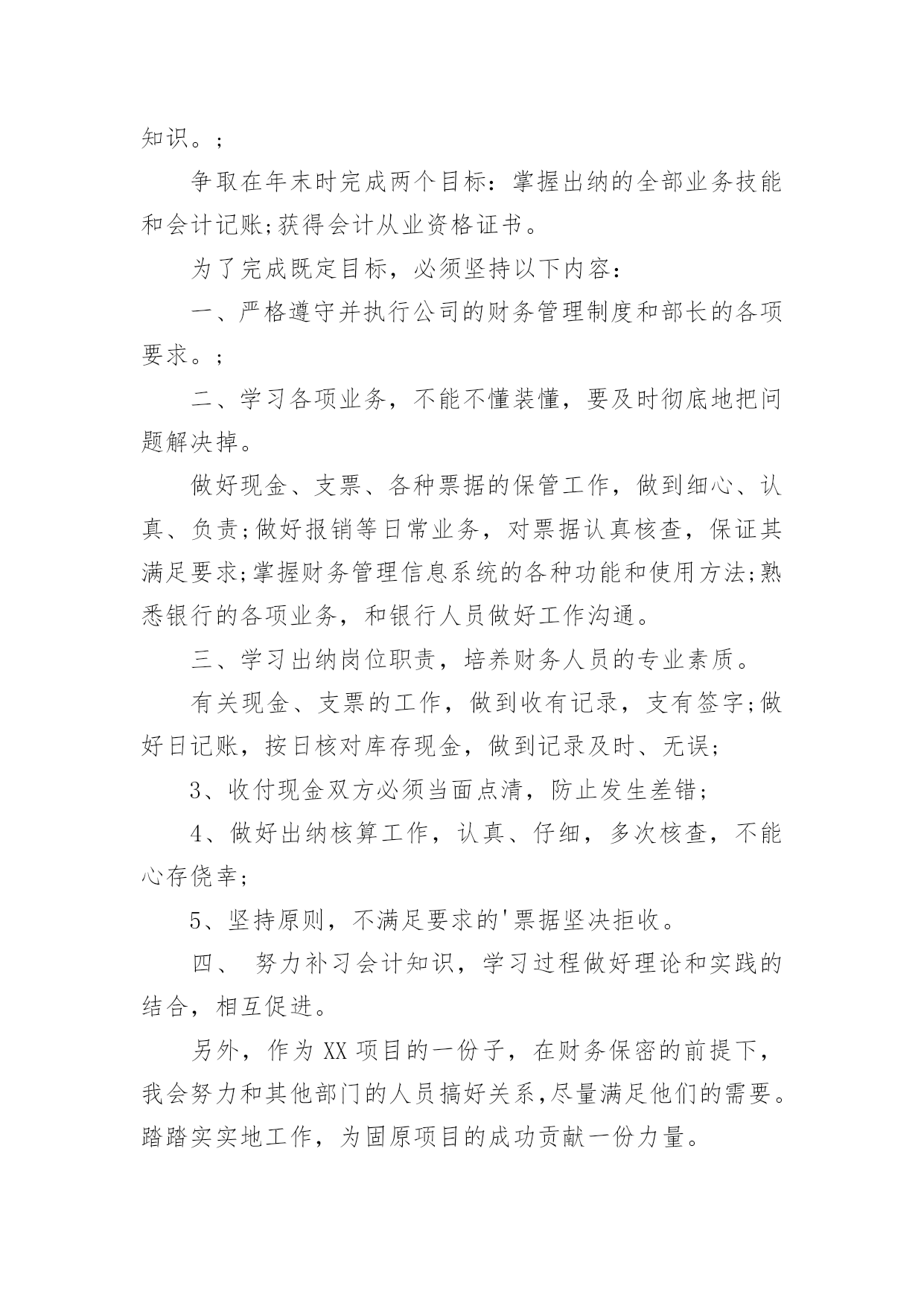 知识。;

争取在年末时完成两个目标：掌握出纳的全部业务技能和会计记账;获得会计从业资格证书。

为了完成既定目标，必须坚持以下内容：

一、严格遵守并执行公司的财务管理制度和部长的各项要求。;

二、学习各项业务，不能不懂装懂，要及时彻底地把问题解决掉。

做好现金、支票、各种票据的保管工作，做到细心、认真、负责;做好报销等日常业务，对票据认真核查，保证其满足要求;掌握财务管理信息系统的各种功能和使用方法;熟悉银行的各项业务，和银行人员做好工作沟通。

三、学习出纳岗位职责，培养财务人员的专业素质。

有关现金、支票的工作，做到收有记录，支有签字;做好日记账，按日核对库存现金，做到记录及时、无误;

3、收付现金双方必须当面点清，防止发生差错;

4、做好出纳核算工作，认真、仔细，多次核查，不能心存侥幸;

5、坚持原则，不满足要求的'票据坚决拒收。

四、 努力补习会计知识，学习过程做好理论和实践的结合，相互促进。

另外，作为XX项目的一份子，在财务保密的前提下，我会努力和其他部门的人员搞好关系,尽量满足他们的需要。踏踏实实地工作，为固原项目的成功贡献一份力量。